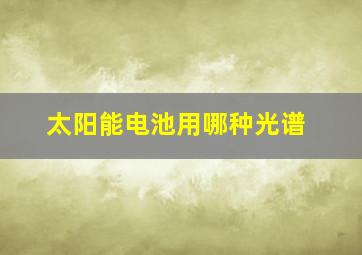 太阳能电池用哪种光谱